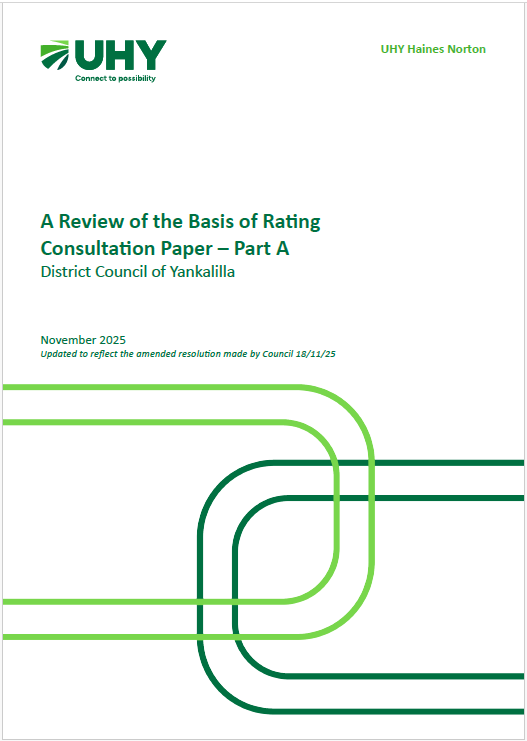 UHY
Connect to possibility

UHY Haines Norton

A Review of the Basis of Rating Consultation Paper – Part A
District Council of Yankalilla

November 2025
Updated to reflect the amended resolution made by Council 18/11/25